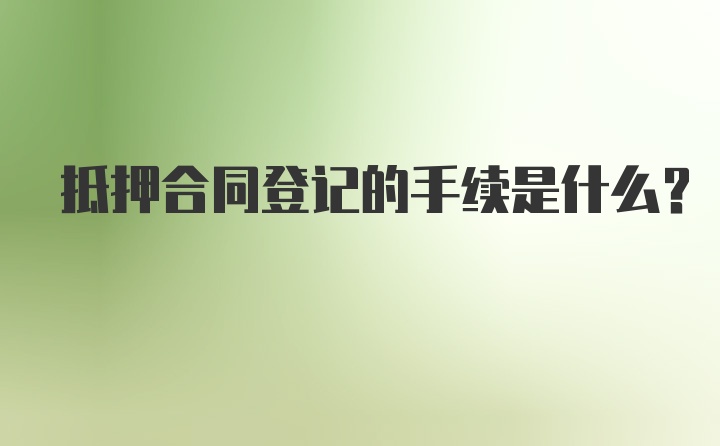 抵押合同登记的手续是什么？